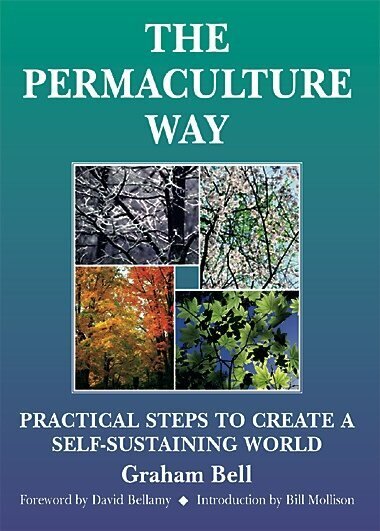 THE PERMACULTURE WAY

PRACTICAL STEPS TO CREATE A SELF-SUSTAINING WORLD

Graham Bell

Foreword by David Bellamy ◆ Introduction by Bill Mollison